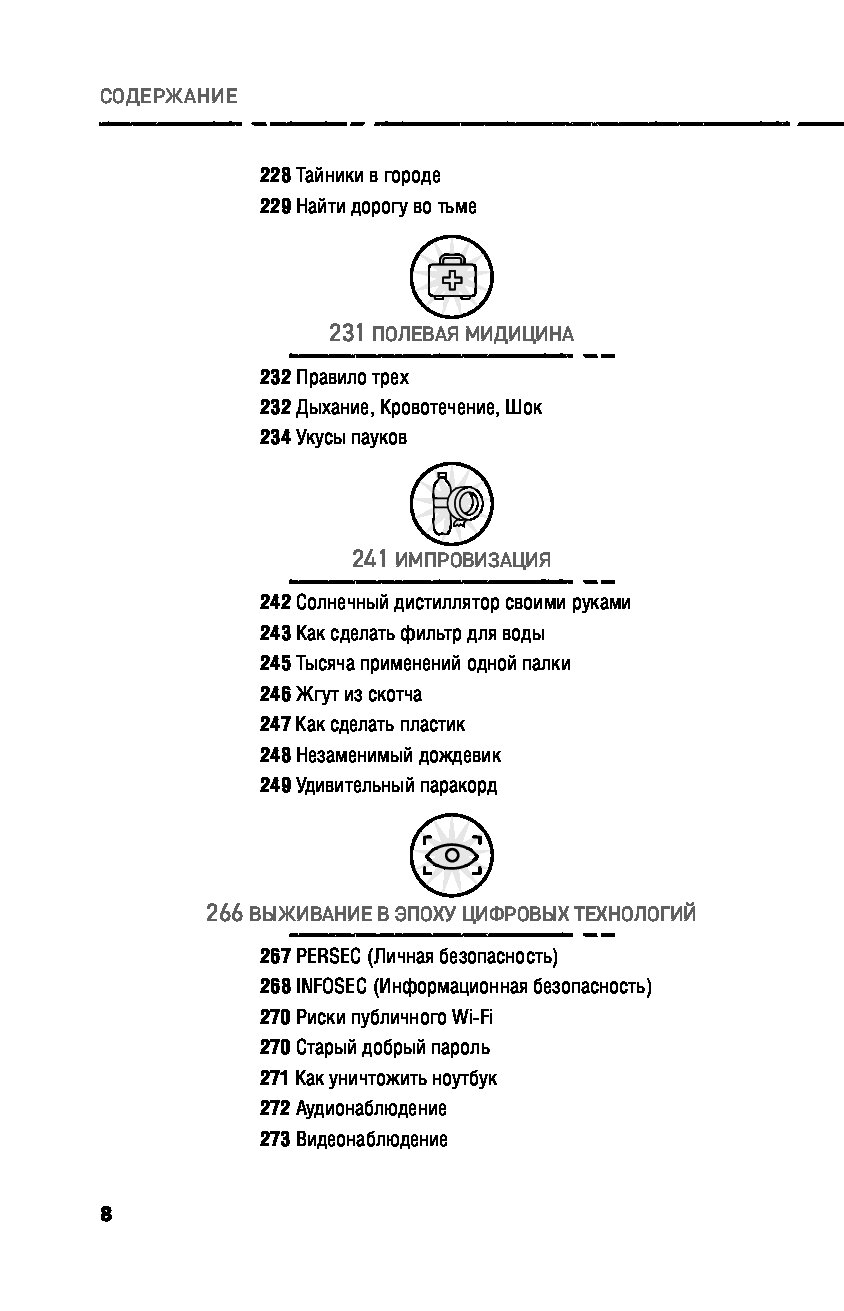 СОДЕРЖАНИЕ

228 Тайники в городе
229 Найти дорогу во тьме

231 ПОЛЕВАЯ МИДИЦИНА

232 Правило трех
232 Дыхание, Кровотечение, Шок
234 Укусы пауков

241 ИМПРОВИЗАЦИЯ

242 Солнечный дистиллятор своими руками
243 Как сделать фильтр для воды
245 Тысяча применений одной палки
246 Жгут из скотча
247 Как сделать пластик
248 Незаменимый дождевик
249 Удивительный паракорд

266 ВЫЖИВАНИЕ В ЭПОХУ ЦИФРОВЫХ ТЕХНОЛОГИЙ

267 PERSEC (Личная безопасность)
268 INFOSEC (Информационная безопасность)
270 Риски публичного Wi-Fi
270 Старый добрый пароль
271 Как уничтожить ноутбук
272 Аудионаблюдение
273 Видеонаблюдение

8